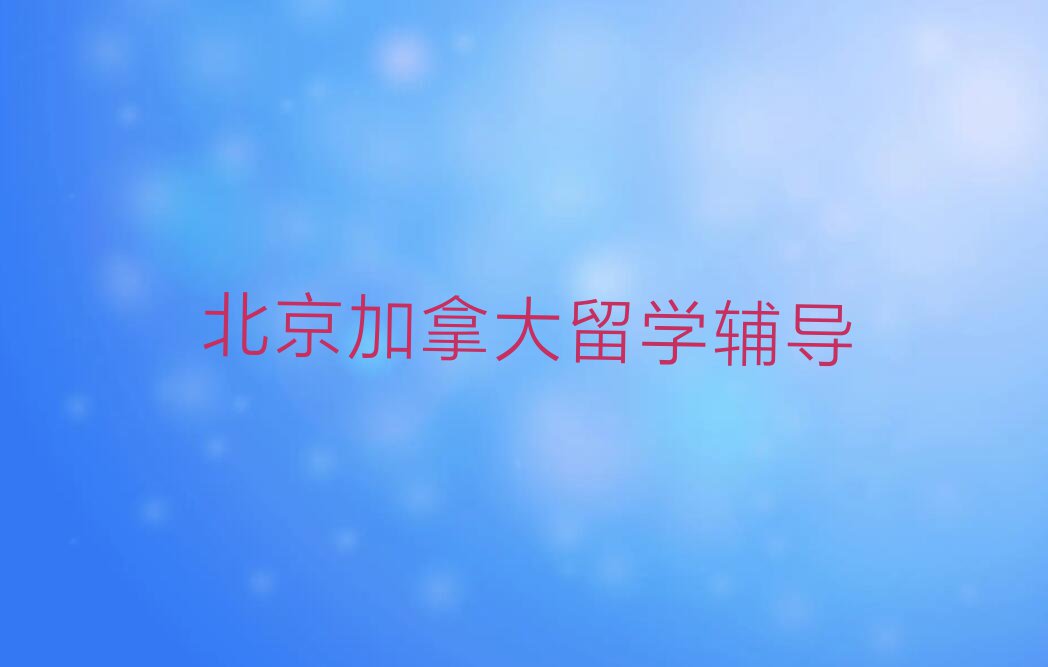 北京加拿大留学辅导